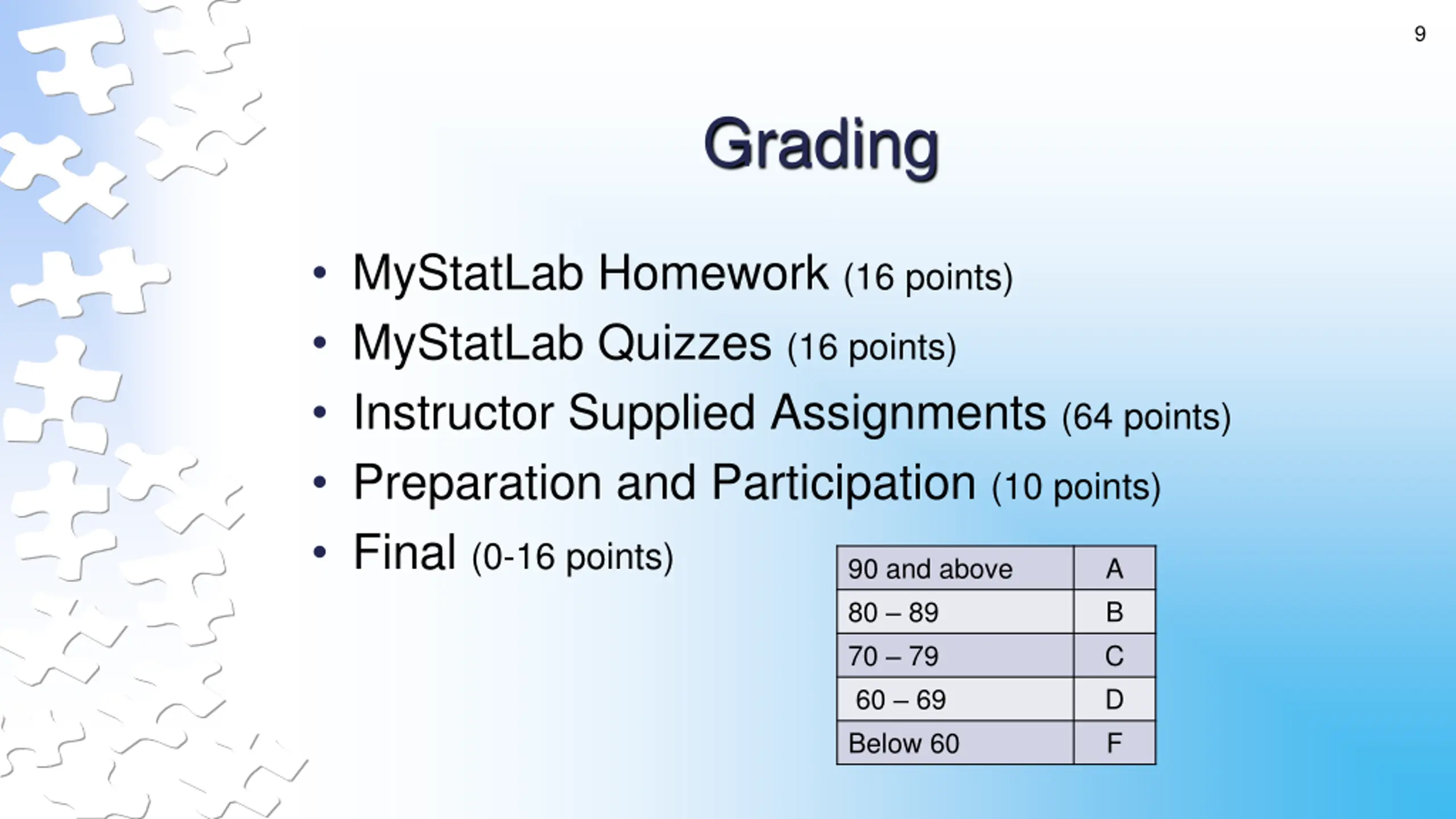 9

Grading

• MyStatLab Homework (16 points)
• MyStatLab Quizzes (16 points)
• Instructor Supplied Assignments (64 points)
• Preparation and Participation (10 points)
• Final (0-16 points)

| 90 and above | A |
|---|---|
| 80 – 89 | B |
| 70 – 79 | C |
| 60 – 69 | D |
| Below 60 | F |